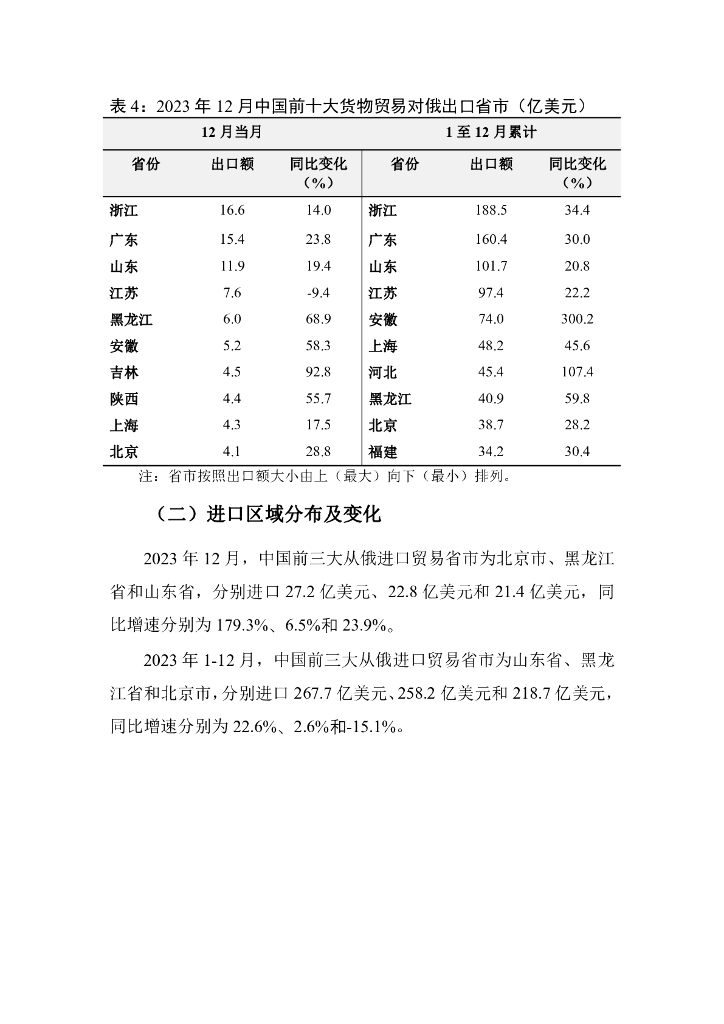 表 4：2023 年 12 月中国前十大货物贸易对俄出口省市（亿美元）

| 12 月当月 | | | 1 至 12 月累计 | | |
|---|---|---|---|---|---|
| 省份 | 出口额 | 同比变化（%） | 省份 | 出口额 | 同比变化（%） |
| 浙江 | 16.6 | 14.0 | 浙江 | 188.5 | 34.4 |
| 广东 | 15.4 | 23.8 | 广东 | 160.4 | 30.0 |
| 山东 | 11.9 | 19.4 | 山东 | 101.7 | 20.8 |
| 江苏 | 7.6 | -9.4 | 江苏 | 97.4 | 22.2 |
| 黑龙江 | 6.0 | 68.9 | 安徽 | 74.0 | 300.2 |
| 安徽 | 5.2 | 58.3 | 上海 | 48.2 | 45.6 |
| 吉林 | 4.5 | 92.8 | 河北 | 45.4 | 107.4 |
| 陕西 | 4.4 | 55.7 | 黑龙江 | 40.9 | 59.8 |
| 上海 | 4.3 | 17.5 | 北京 | 38.7 | 28.2 |
| 北京 | 4.1 | 28.8 | 福建 | 34.2 | 30.4 |

注：省市按照出口额大小由上（最大）向下（最小）排列。

（二）进口区域分布及变化

2023 年 12 月，中国前三大从俄进口贸易省市为北京市、黑龙江省和山东省，分别进口 27.2 亿美元、22.8 亿美元和 21.4 亿美元，同比增速分别为 179.3%、6.5%和 23.9%。

2023 年 1-12 月，中国前三大从俄进口贸易省市为山东省、黑龙江省和北京市，分别进口 267.7 亿美元、258.2 亿美元和 218.7 亿美元，同比增速分别为 22.6%、2.6%和-15.1%。